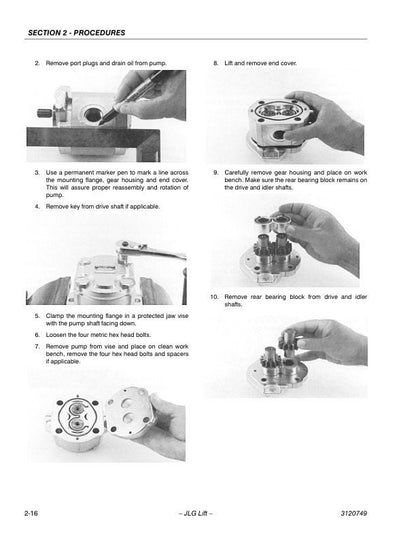 SECTION 2 - PROCEDURES

2. Remove port plugs and drain oil from pump.

3. Use a permanent marker pen to mark a line across the mounting flange, gear housing and end cover. This will assure proper reassembly and rotation of pump.

4. Remove key from drive shaft if applicable.

5. Clamp the mounting flange in a protected jaw vise with the pump shaft facing down.

6. Loosen the four metric hex head bolts.

7. Remove pump from vise and place on clean work bench, remove the four hex head bolts and spacers if applicable.

8. Lift and remove end cover.

9. Carefully remove gear housing and place on work bench. Make sure the rear bearing block remains on the drive and idler shafts.

10. Remove rear bearing block from drive and idler shafts.

2-16 – JLG Lift – 3120749